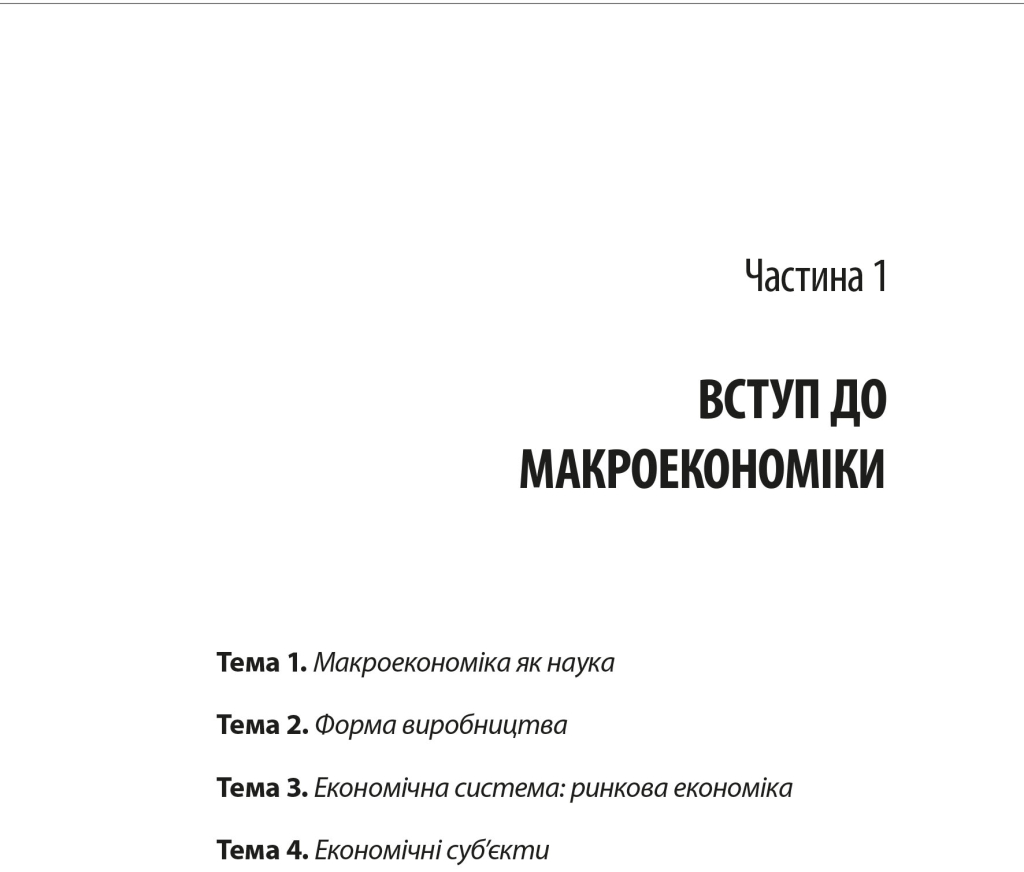 Частина 1

ВСТУП ДО МАКРОЕКОНОМІКИ

Тема 1. Макроекономіка як наука

Тема 2. Форма виробництва

Тема 3. Економічна система: ринкова економіка

Тема 4. Економічні суб'єкти